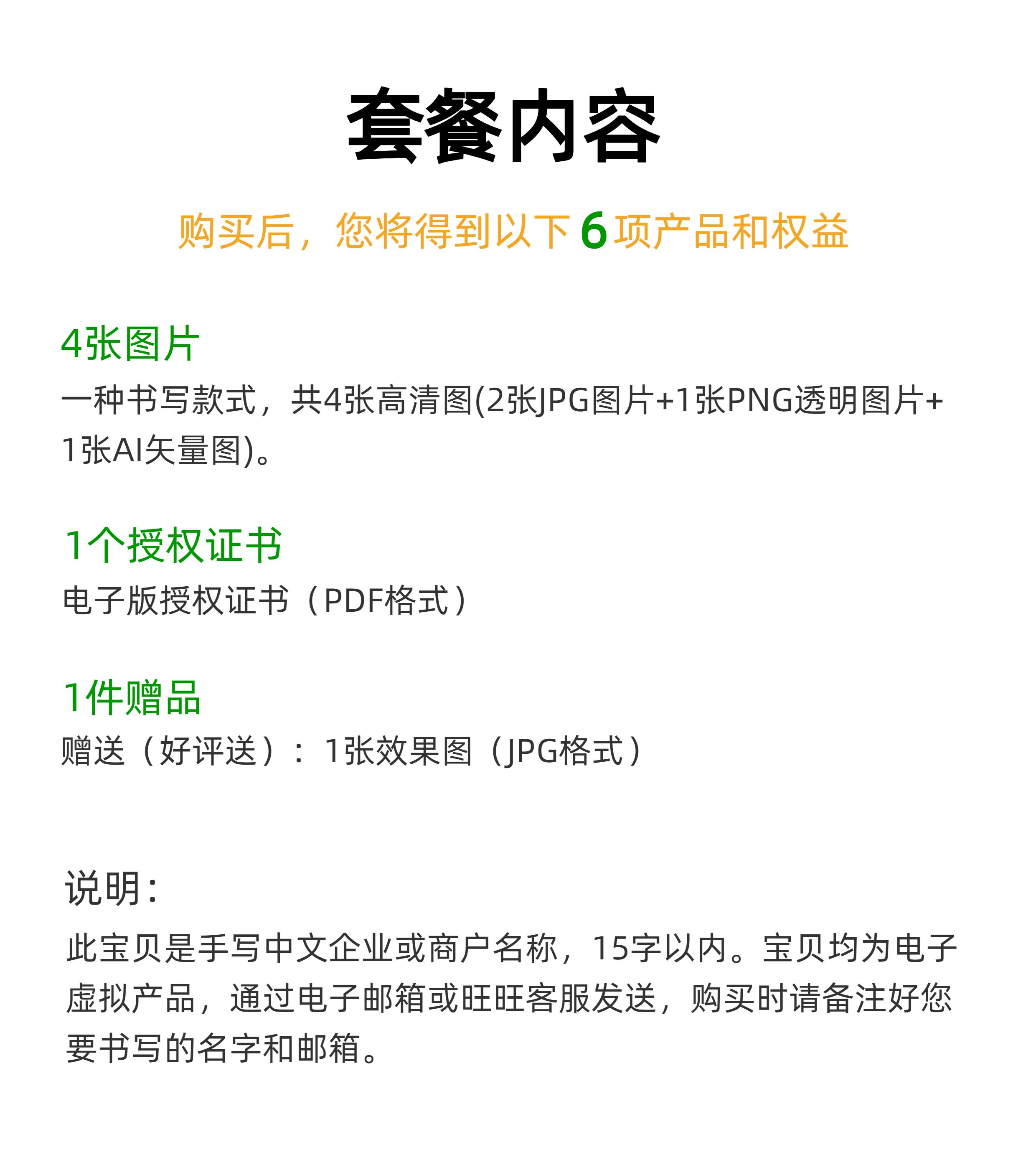 套餐内容

购买后，您将得到以下6项产品和权益

4张图片

一种书写款式，共4张高清图(2张JPG图片+1张PNG透明图片+1张AI矢量图)。

1个授权证书

电子版授权证书（PDF格式）

1件赠品

赠送（好评送）：1张效果图（JPG格式）

说明：

此宝贝是手写中文企业或商户名称，15字以内。宝贝均为电子虚拟产品，通过电子邮箱或旺旺客服发送，购买时请备注好您要书写的名字和邮箱。